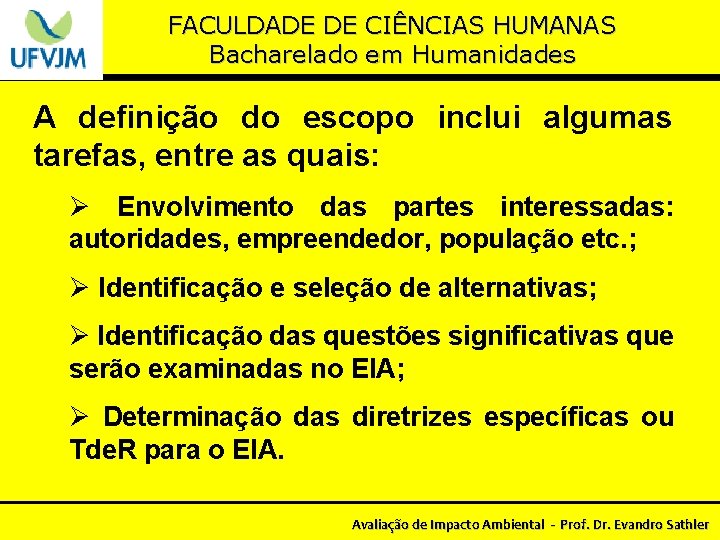 UFVJM

FACULDADE DE CIÊNCIAS HUMANAS
Bacharelado em Humanidades

A definição do escopo inclui algumas tarefas, entre as quais:

➢ Envolvimento das partes interessadas: autoridades, empreendedor, população etc.;

➢ Identificação e seleção de alternativas;

➢ Identificação das questões significativas que serão examinadas no EIA;

➢ Determinação das diretrizes específicas ou TdeR para o EIA.

Avaliação de Impacto Ambiental - Prof. Dr. Evandro Sathler